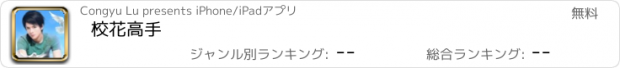 Congyu Lu presents iPhone/iPadアプリ

無料

校花高手

ジャンル別ランキング: --

総合ランキング: --